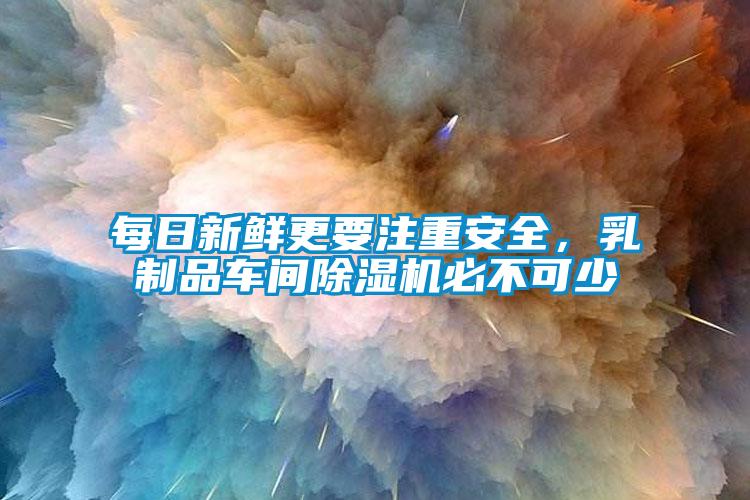 每日新鲜更要注重安全，乳制品车间除湿机必不可少